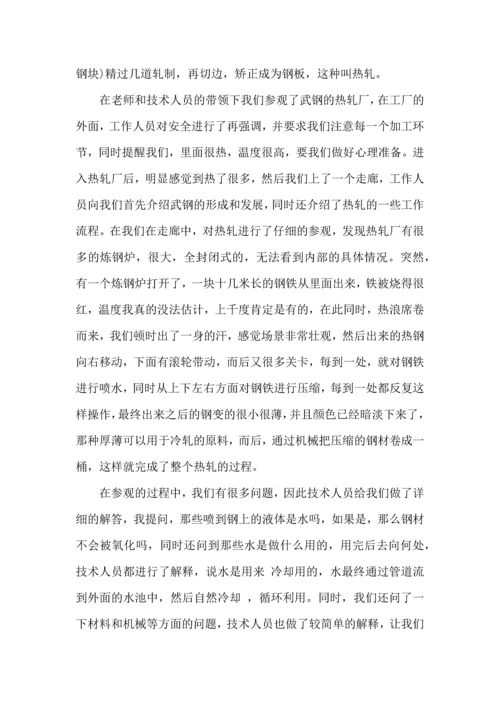 钢块)精过几道轧制，再切边，矫正成为钢板，这种叫热轧。

在老师和技术人员的带领下我们参观了武钢的热轧厂，在工厂的外面，工作人员对安全进行了再强调，并要求我们注意每一个加工环节，同时提醒我们，里面很热，温度很高，要我们做好心理准备。进入热轧厂后，明显感觉到热了很多，然后我们上了一个走廊，工作人员向我们首先介绍武钢的形成和发展，同时还介绍了热轧的一些工作流程。在我们在走廊中，对热轧进行了仔细的参观，发现热轧厂有很多的炼钢炉，很大，全封闭式的，无法看到内部的具体情况。突然，有一个炼钢炉打开了，一块十几米长的钢铁从里面出来，铁被烧得很红，温度我真的没法估计，上千度肯定是有的，在此同时，热浪席卷而来，我们顿时出了一身的汗，感觉场景非常壮观，然后出来的热钢向右移动，下面有滚轮带动，而后又很多关卡，每到一处，就对钢铁进行喷水，同时从上下左右方面对钢铁进行压缩，每到一处都反复这样操作，最终出来之后的钢变的很小很薄，并且颜色已经暗淡下来了，那种厚薄可以用于冷轧的原料，而后，通过机械把压缩的钢材卷成一桶，这样就完成了整个热轧的过程。

在参观的过程中，我们有很多问题，因此技术人员给我们做了详细的解答，我提问，那些喷到钢上的液体是水吗，如果是，那么钢材不会被氧化吗，同时还问到那些水是做什么用的，用完后去向何处，技术人员都进行了解释，说水是用来 冷却用的，水最终通过管道流到外面的水池中，然后自然冷却 ，循环利用。同时，我们还问了一下材料和机械等方面的问题，技术人员也做了较简单的解释，让我们